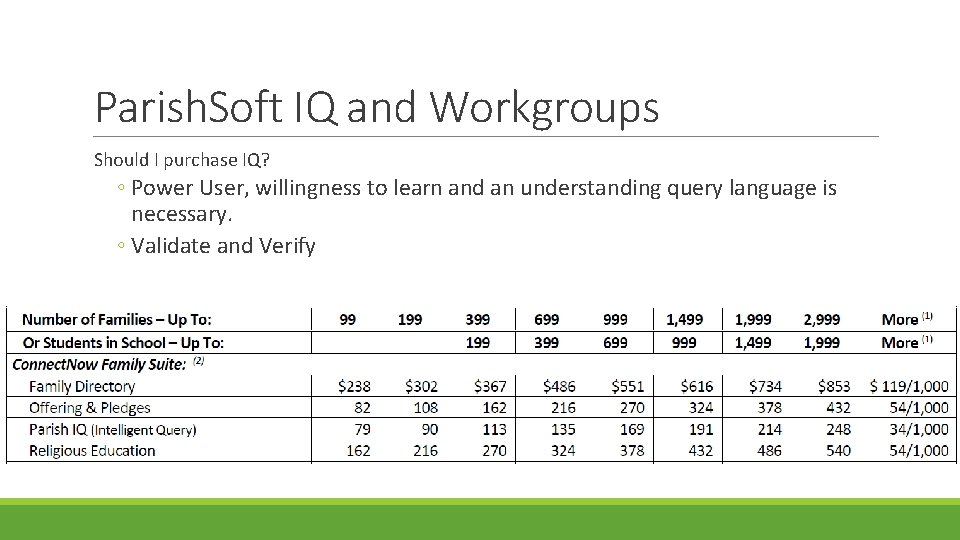 ParishSoft IQ and Workgroups

Should I purchase IQ?

◦ Power User, willingness to learn and an understanding query language is necessary.

◦ Validate and Verify

| Number of Families – Up To: | 99 | 199 | 399 | 699 | 999 | 1,499 | 1,999 | 2,999 | More $^{(1)}$ |
|---|---|---|---|---|---|---|---|---|---|
| Or Students in School – Up To: | | | 199 | 399 | 699 | 999 | 1,499 | 1,999 | More $^{(1)}$ |
| ConnectNow Family Suite: $^{(2)}$ | | | | | | | | | |
| Family Directory | $238 | $302 | $367 | $486 | $551 | $616 | $734 | $853 | $ 119/1,000 |
| Offering & Pledges | 82 | 108 | 162 | 216 | 270 | 324 | 378 | 432 | 54/1,000 |
| Parish IQ (Intelligent Query) | 79 | 90 | 113 | 135 | 169 | 191 | 214 | 248 | 34/1,000 |
| Religious Education | 162 | 216 | 270 | 324 | 378 | 432 | 486 | 540 | 54/1,000 |